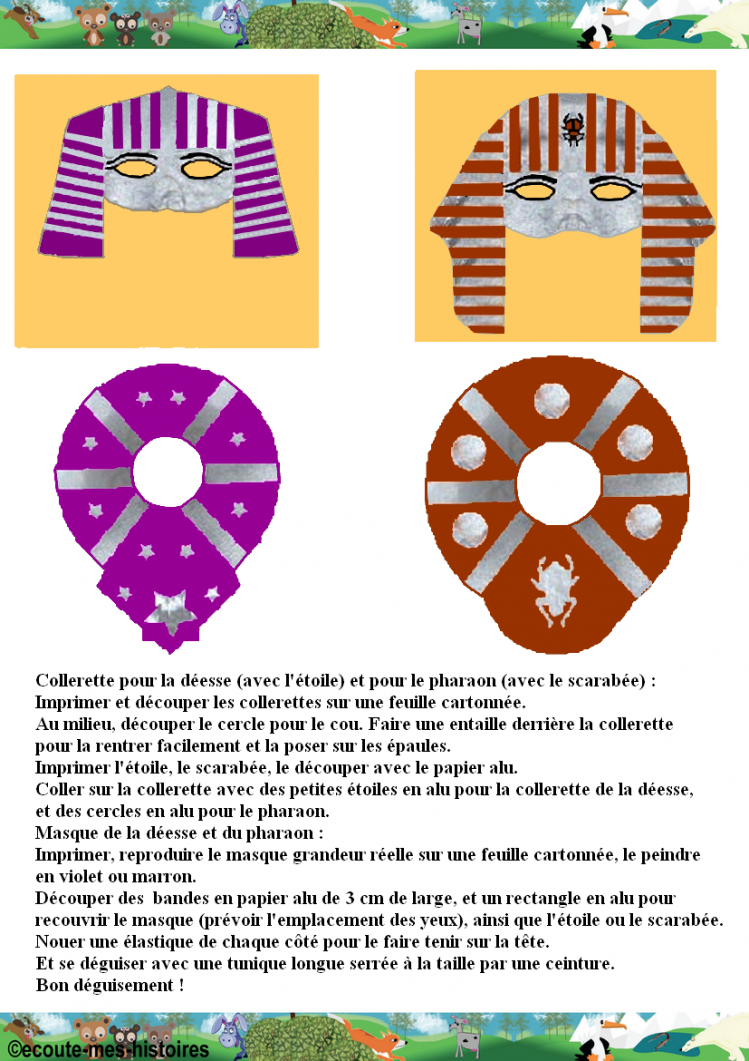 Collerette pour la déesse (avec l'étoile) et pour le pharaon (avec le scarabée) :
Imprimer et découper les collerettes sur une feuille cartonnée.
Au milieu, découper le cercle pour le cou. Faire une entaille derrière la collerette pour la rentrer facilement et la poser sur les épaules.
Imprimer l'étoile, le scarabée, le découper avec le papier alu.
Coller sur la collerette avec des petites étoiles en alu pour la collerette de la déesse, et des cercles en alu pour le pharaon.
Masque de la déesse et du pharaon :
Imprimer, reproduire le masque grandeur réelle sur une feuille cartonnée, le peindre en violet ou marron.
Découper des bandes en papier alu de 3 cm de large, et un rectangle en alu pour recouvrir le masque (prévoir l'emplacement des yeux), ainsi que l'étoile ou le scarabée.
Nouer une élastique de chaque côté pour le faire tenir sur la tête.
Et se déguiser avec une tunique longue serrée à la taille par une ceinture.
Bon déguisement !

©ecoute-mes-histoires